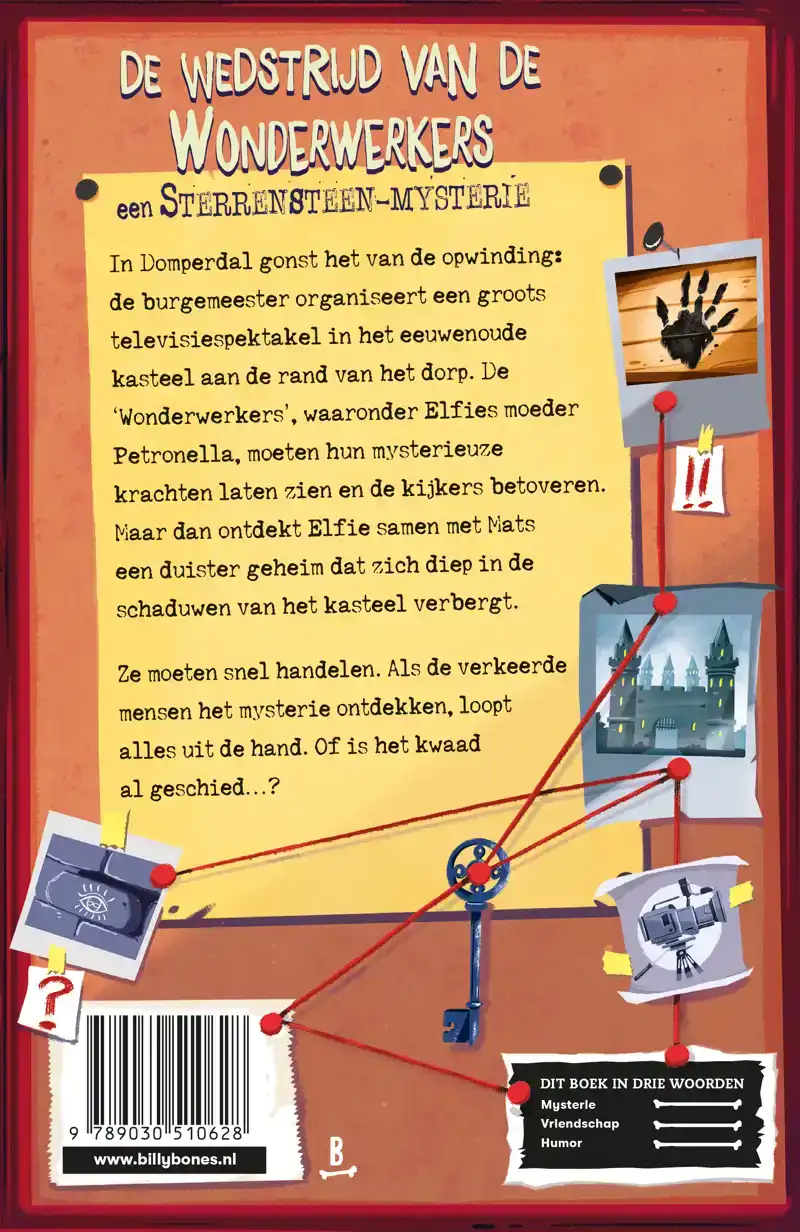 DE WEDSTRIJD VAN DE WONDERWERKERS

een STERRENSTEEN-MYSTERIE

In Domperdal gonst het van de opwinding: de burgemeester organiseert een groots televisiespektakel in het eeuwenoude kasteel aan de rand van het dorp. De 'Wonderwerkers', waaronder Elfies moeder Petronella, moeten hun mysterieuze krachten laten zien en de kijkers betoveren. Maar dan ontdekt Elfie samen met Mats een duister geheim dat zich diep in de schaduwen van het kasteel verbergt.

Ze moeten snel handelen. Als de verkeerde mensen het mysterie ontdekken, loopt alles uit de hand. Of is het kwaad al geschied...?

!!

?

9 789030 510628

www.billybones.nl

B

DIT BOEK IN DRIE WOORDEN
Mysterie
Vriendschap
Humor